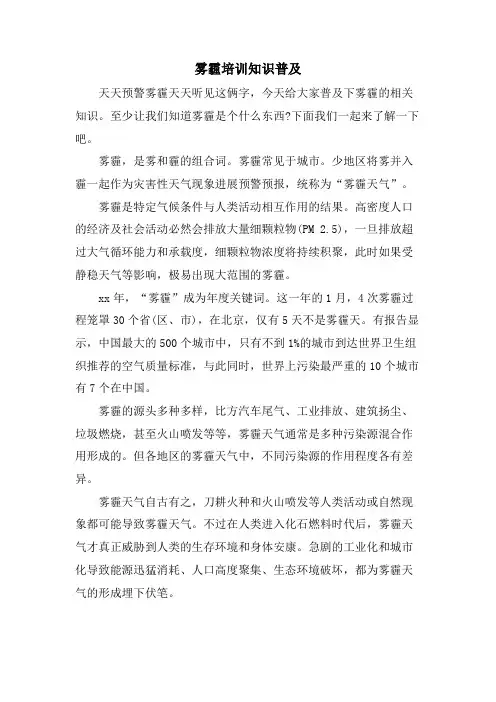 雾霾培训知识普及

天天预警雾霾天天听见这俩字，今天给大家普及下雾霾的相关知识。至少让我们知道雾霾是个什么东西?下面我们一起来了解一下吧。

雾霾，是雾和霾的组合词。雾霾常见于城市。少地区将雾并入霾一起作为灾害性天气现象进展预警预报，统称为“雾霾天气”。

雾霾是特定气候条件与人类活动相互作用的结果。高密度人口的经济及社会活动必然会排放大量细颗粒物(PM 2.5)，一旦排放超过大气循环能力和承载度，细颗粒物浓度将持续积聚，此时如果受静稳天气等影响，极易出现大范围的雾霾。

xx 年，“雾霾”成为年度关键词。这一年的 1 月，4 次雾霾过程笼罩 30 个省(区、市)，在北京，仅有 5 天不是雾霾天。有报告显示，中国最大的 500 个城市中，只有不到 1%的城市到达世界卫生组织推荐的空气质量标准，与此同时，世界上污染最严重的 10 个城市有 7 个在中国。

雾霾的源头多种多样，比方汽车尾气、工业排放、建筑扬尘、垃圾燃烧，甚至火山喷发等等，雾霾天气通常是多种污染源混合作用形成的。但各地区的雾霾天气中，不同污染源的作用程度各有差异。

雾霾天气自古有之，刀耕火种和火山喷发等人类活动或自然现象都可能导致雾霾天气。不过在人类进入化石燃料时代后，雾霾天气才真正威胁到人类的生存环境和身体安康。急剧的工业化和城市化导致能源迅猛消耗、人口高度聚集、生态环境破坏，都为雾霾天气的形成埋下伏笔。